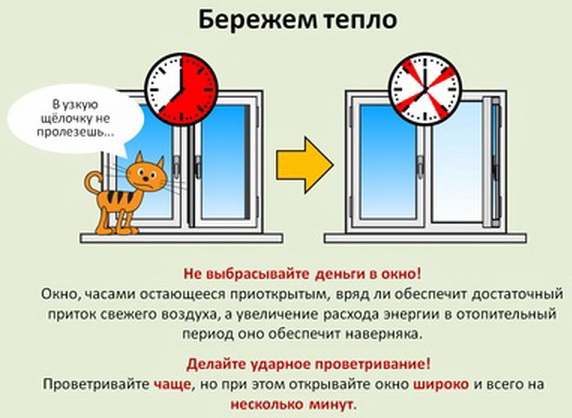 Бережем тепло

В узкую щёлочку не пролезешь...

Не выбрасывайте деньги в окно!
Окно, часами остающееся приоткрытым, вряд ли обеспечит достаточный приток свежего воздуха, а увеличение расхода энергии в отопительный период оно обеспечит наверняка.

Делайте ударное проветривание!
Проветривайте чаще, но при этом открывайте окно широко и всего на несколько минут.